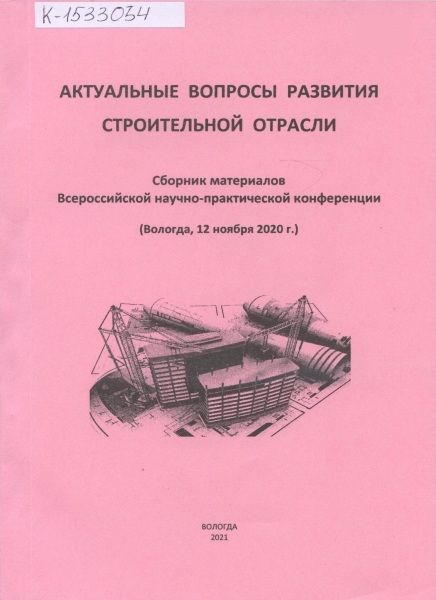 К-1533034

АКТУАЛЬНЫЕ ВОПРОСЫ РАЗВИТИЯ СТРОИТЕЛЬНОЙ ОТРАСЛИ

Сборник материалов Всероссийской научно-практической конференции

(Вологда, 12 ноября 2020 г.)

ВОЛОГДА
2021